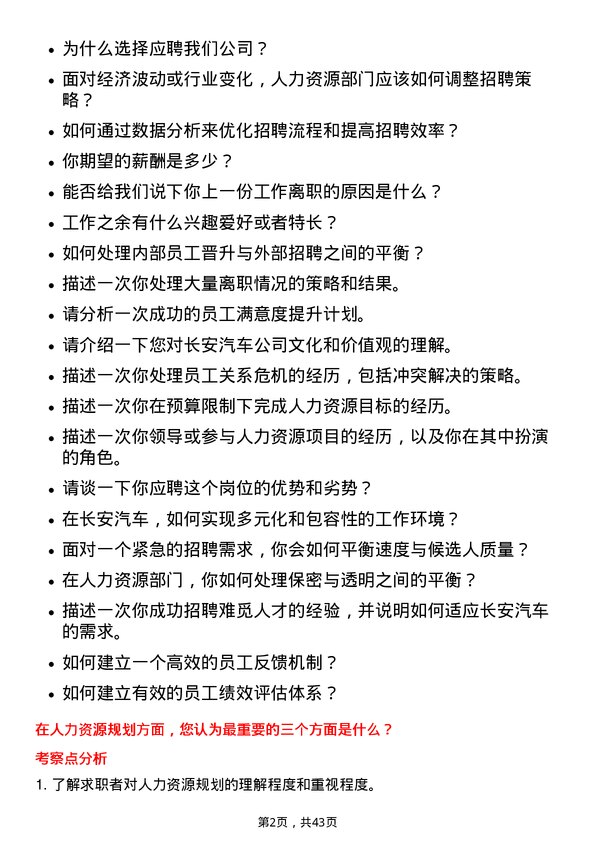 - 为什么选择应聘我们公司？
- 面对经济波动或行业变化，人力资源部门应该如何调整招聘策略？
- 如何通过数据分析来优化招聘流程和提高招聘效率？
- 你期望的薪酬是多少？
- 能否给我们说下你上一份工作离职的原因是什么？
- 工作之余有什么兴趣爱好或者特长？
- 如何处理内部员工晋升与外部招聘之间的平衡？
- 描述一次你处理大量离职情况的策略和结果。
- 请分析一次成功的员工满意度提升计划。
- 请介绍一下您对长安汽车公司文化和价值观的理解。
- 描述一次你处理员工关系危机的经历，包括冲突解决的策略。
- 描述一次你在预算限制下完成人力资源目标的经历。
- 描述一次你领导或参与人力资源项目的经历，以及你在其中扮演的角色。
- 请谈一下你应聘这个岗位的优势和劣势？
- 在长安汽车，如何实现多元化和包容性的工作环境？
- 面对一个紧急的招聘需求，你会如何平衡速度与候选人质量？
- 在人力资源部门，你如何处理保密与透明之间的平衡？
- 描述一次你成功招聘难觅人才的经验，并说明如何适应长安汽车的需求。
- 如何建立一个高效的员工反馈机制？
- 如何建立有效的员工绩效评估体系？

在人力资源规划方面，您认为最重要的三个方面是什么？

考察点分析

1. 了解求职者对人力资源规划的理解程度和重视程度。

第2页，共43页